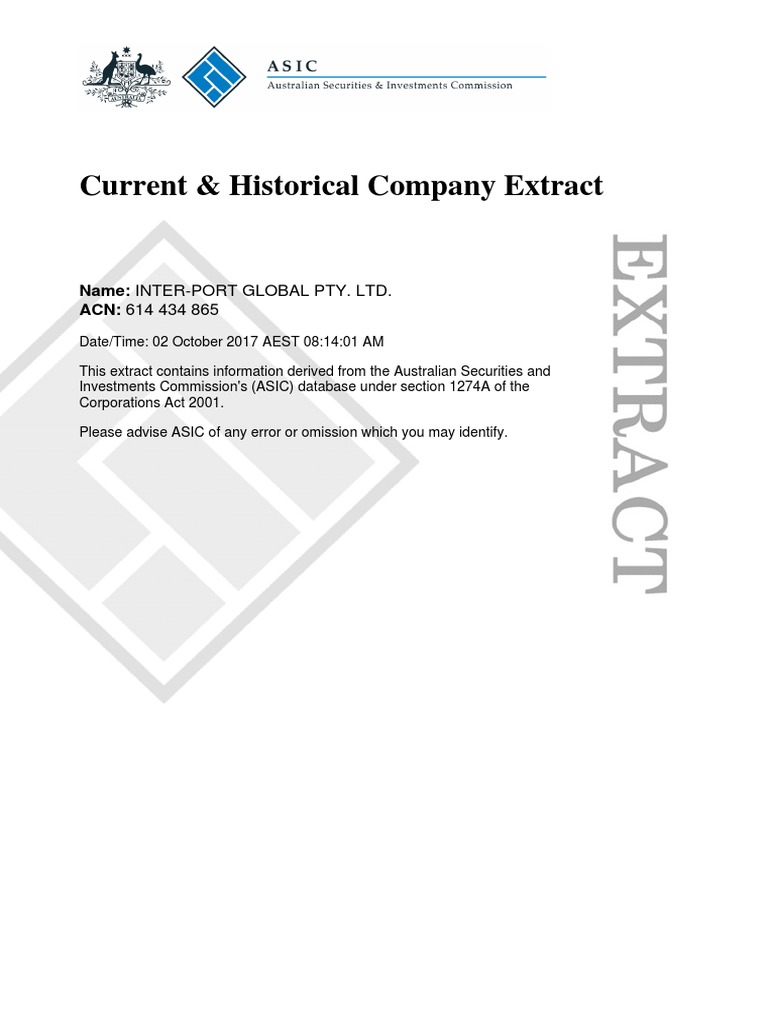 ASIC
Australian Securities & Investments Commission

Current & Historical Company Extract

Name: INTER-PORT GLOBAL PTY. LTD.
ACN: 614 434 865

Date/Time: 02 October 2017 AEST 08:14:01 AM

This extract contains information derived from the Australian Securities and Investments Commission's (ASIC) database under section 1274A of the Corporations Act 2001.

Please advise ASIC of any error or omission which you may identify.

EXTRACT